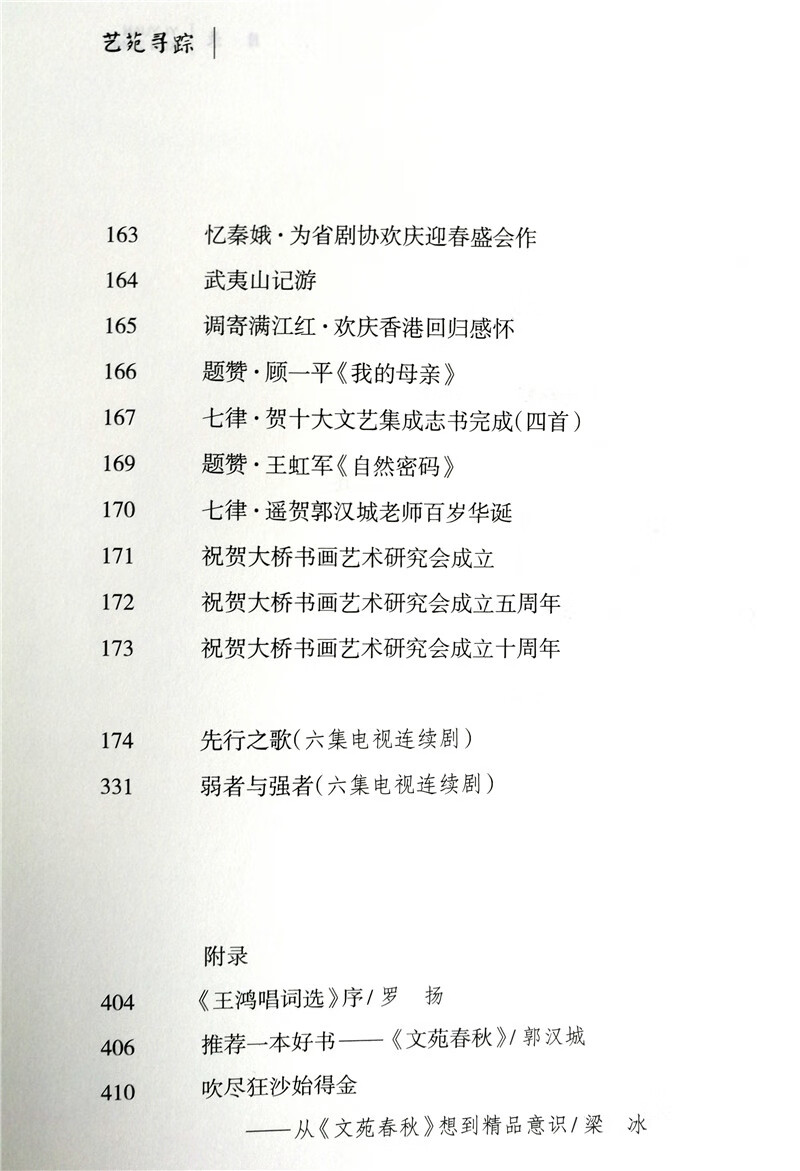 艺苑寻踪

163　忆秦娥·为省剧协欢庆迎春盛会作
164　武夷山记游
165　调寄满江红·欢庆香港回归感怀
166　题赞·顾一平《我的母亲》
167　七律·贺十大文艺集成志书完成(四首)
169　题赞·王虹军《自然密码》
170　七律·遥贺郭汉城老师百岁华诞
171　祝贺大桥书画艺术研究会成立
172　祝贺大桥书画艺术研究会成立五周年
173　祝贺大桥书画艺术研究会成立十周年

174　先行之歌(六集电视连续剧)
331　弱者与强者(六集电视连续剧)

附录
404　《王鸿唱词选》序/罗　扬
406　推荐一本好书——《文苑春秋》/郭汉城
410　吹尽狂沙始得金
——从《文苑春秋》想到精品意识/梁　冰